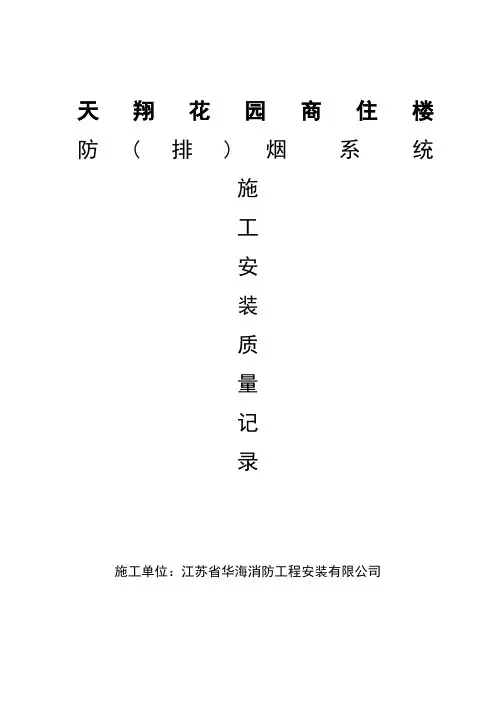 天翔花园商住楼
防（排）烟系统
施
工
安
装
质
量
记
录

施工单位：江苏省华海消防工程安装有限公司